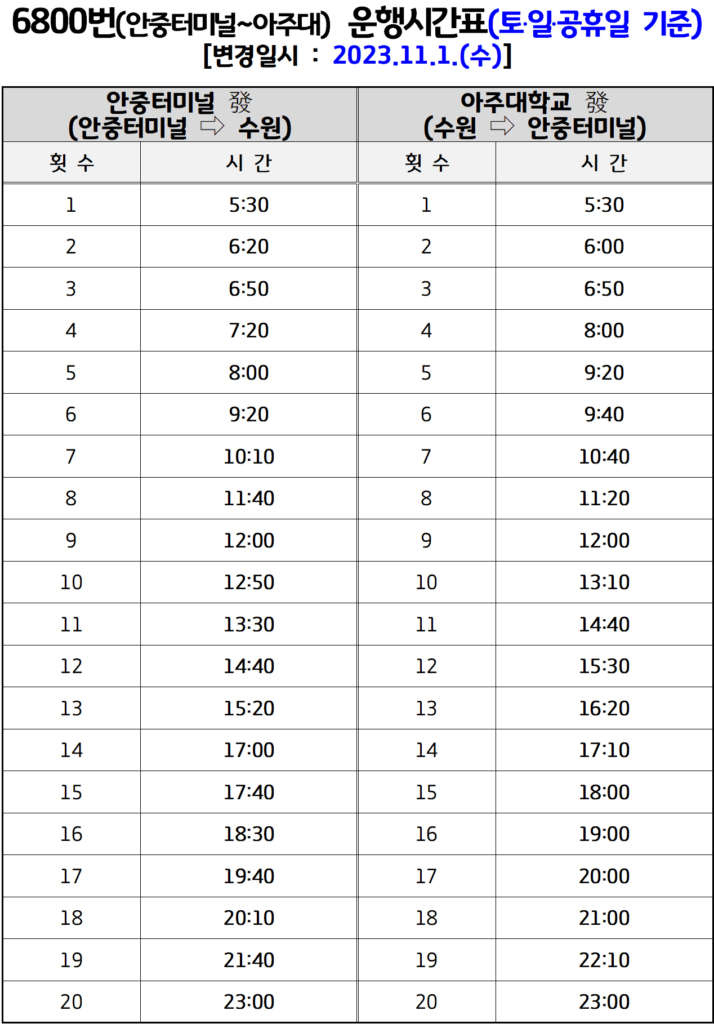 6800번(안중터미널~아주대) 운행시간표(토·일·공휴일 기준)
[변경일시 : 2023.11.1.(수)]

| 안중터미널 發 (안중터미널 ⇨ 수원) | | 아주대학교 發 (수원 ⇨ 안중터미널) | |
|---|---|---|---|
| 횟 수 | 시 간 | 횟 수 | 시 간 |
| 1 | 5:30 | 1 | 5:30 |
| 2 | 6:20 | 2 | 6:00 |
| 3 | 6:50 | 3 | 6:50 |
| 4 | 7:20 | 4 | 8:00 |
| 5 | 8:00 | 5 | 9:20 |
| 6 | 9:20 | 6 | 9:40 |
| 7 | 10:10 | 7 | 10:40 |
| 8 | 11:40 | 8 | 11:20 |
| 9 | 12:00 | 9 | 12:00 |
| 10 | 12:50 | 10 | 13:10 |
| 11 | 13:30 | 11 | 14:40 |
| 12 | 14:40 | 12 | 15:30 |
| 13 | 15:20 | 13 | 16:20 |
| 14 | 17:00 | 14 | 17:10 |
| 15 | 17:40 | 15 | 18:00 |
| 16 | 18:30 | 16 | 19:00 |
| 17 | 19:40 | 17 | 20:00 |
| 18 | 20:10 | 18 | 21:00 |
| 19 | 21:40 | 19 | 22:10 |
| 20 | 23:00 | 20 | 23:00 |